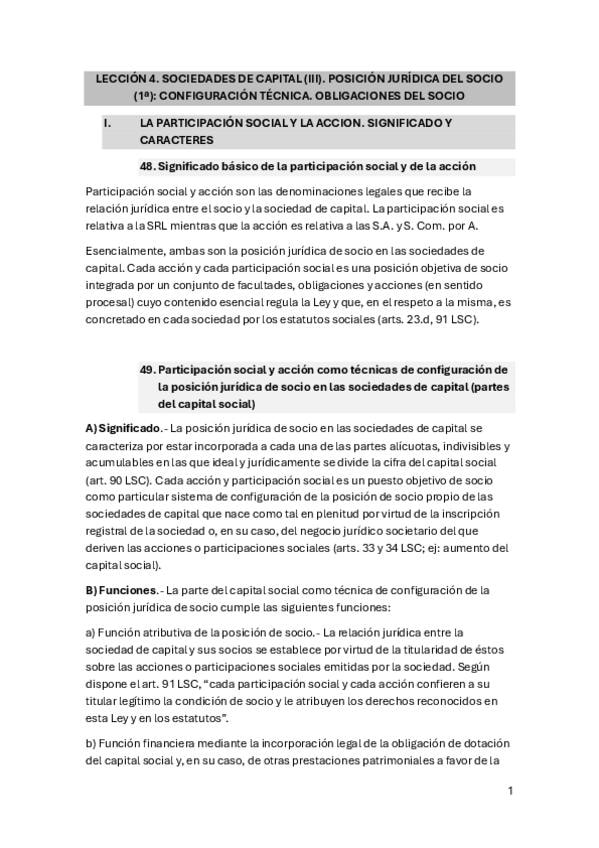 LECCIÓN 4. SOCIEDADES DE CAPITAL (III). POSICIÓN JURÍDICA DEL SOCIO (1ª): CONFIGURACIÓN TÉCNICA. OBLIGACIONES DEL SOCIO

I. LA PARTICIPACIÓN SOCIAL Y LA ACCION. SIGNIFICADO Y CARACTERES

48. Significado básico de la participación social y de la acción

Participación social y acción son las denominaciones legales que recibe la relación jurídica entre el socio y la sociedad de capital. La participación social es relativa a la SRL mientras que la acción es relativa a las S.A. y S. Com. por A.

Esencialmente, ambas son la posición jurídica de socio en las sociedades de capital. Cada acción y cada participación social es una posición objetiva de socio integrada por un conjunto de facultades, obligaciones y acciones (en sentido procesal) cuyo contenido esencial regula la Ley y que, en el respeto a la misma, es concretado en cada sociedad por los estatutos sociales (arts. 23.d, 91 LSC).

49. Participación social y acción como técnicas de configuración de la posición jurídica de socio en las sociedades de capital (partes del capital social)

A) Significado.- La posición jurídica de socio en las sociedades de capital se caracteriza por estar incorporada a cada una de las partes alícuotas, indivisibles y acumulables en las que ideal y jurídicamente se divide la cifra del capital social (art. 90 LSC). Cada acción y participación social es un puesto objetivo de socio como particular sistema de configuración de la posición de socio propio de las sociedades de capital que nace como tal en plenitud por virtud de la inscripción registral de la sociedad o, en su caso, del negocio jurídico societario del que deriven las acciones o participaciones sociales (arts. 33 y 34 LSC; ej: aumento del capital social).

B) Funciones.- La parte del capital social como técnica de configuración de la posición jurídica de socio cumple las siguientes funciones:

a) Función atributiva de la posición de socio.- La relación jurídica entre la sociedad de capital y sus socios se establece por virtud de la titularidad de éstos sobre las acciones o participaciones sociales emitidas por la sociedad. Según dispone el art. 91 LSC, “cada participación social y cada acción confieren a su titular legítimo la condición de socio y le atribuyen los derechos reconocidos en esta Ley y en los estatutos”.

b) Función financiera mediante la incorporación legal de la obligación de dotación del capital social y, en su caso, de otras prestaciones patrimoniales a favor de la

1